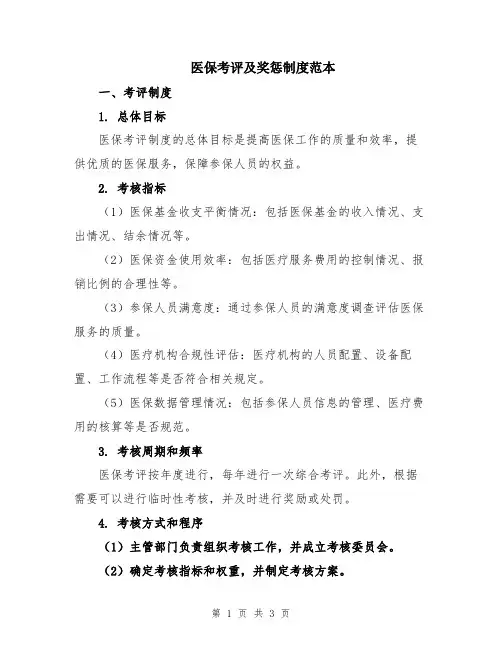 医保考评及奖惩制度范本

一、考评制度

1. 总体目标

医保考评制度的总体目标是提高医保工作的质量和效率，提供优质的医保服务，保障参保人员的权益。

2. 考核指标

（1）医保基金收支平衡情况：包括医保基金的收入情况、支出情况、结余情况等。

（2）医保资金使用效率：包括医疗服务费用的控制情况、报销比例的合理性等。

（3）参保人员满意度：通过参保人员的满意度调查评估医保服务的质量。

（4）医疗机构合规性评估：医疗机构的人员配置、设备配置、工作流程等是否符合相关规定。

（5）医保数据管理情况：包括参保人员信息的管理、医疗费用的核算等是否规范。

3. 考核周期和频率

医保考评按年度进行，每年进行一次综合考评。此外，根据需要可以进行临时性考核，并及时进行奖励或处罚。

4. 考核方式和程序

（1）主管部门负责组织考核工作，并成立考核委员会。

（2）确定考核指标和权重，并制定考核方案。

第 1 页 共 3 页